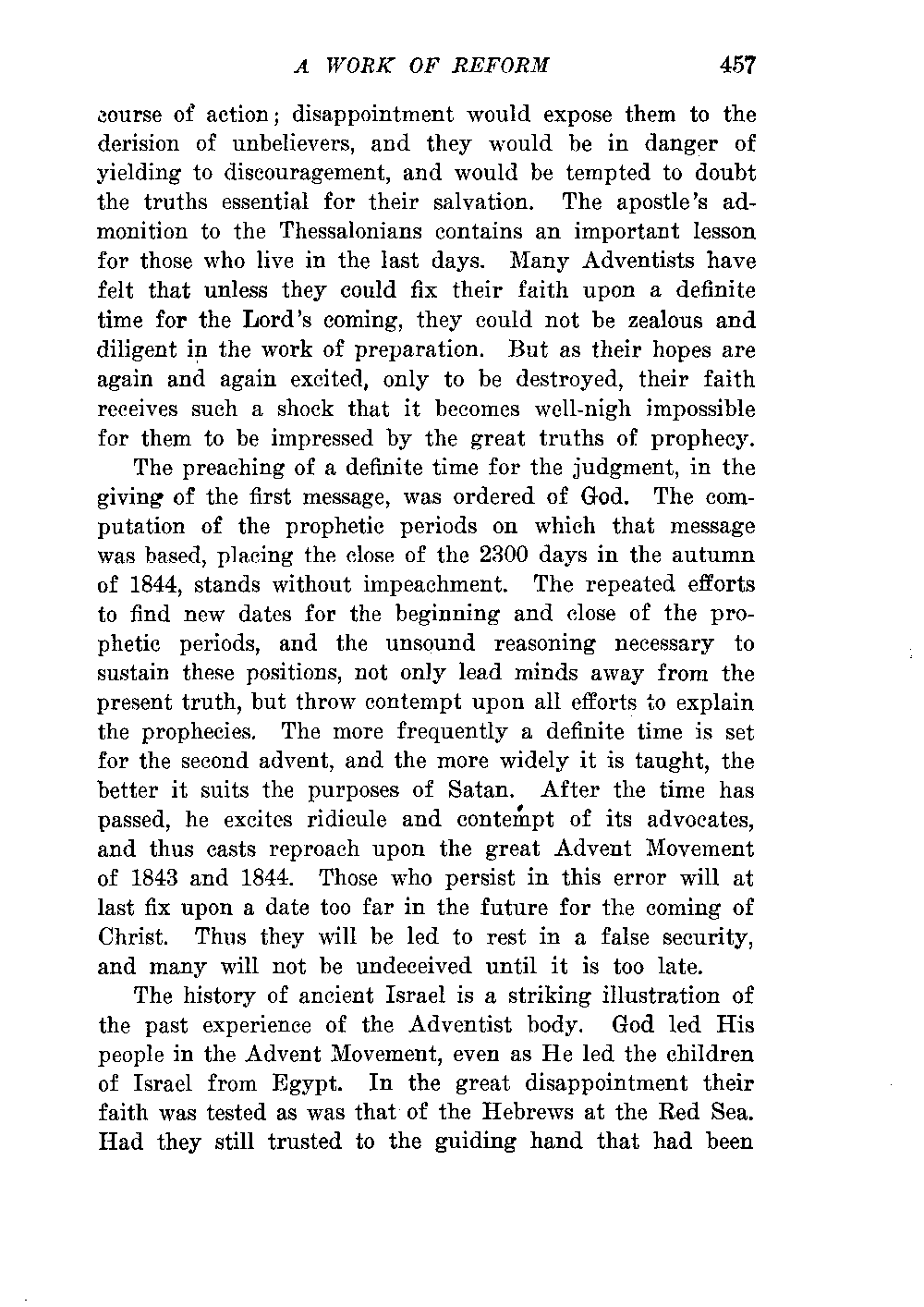 A WORK OF REFORM 457

course of action; disappointment would expose them to the derision of unbelievers, and they would be in danger of yielding to discouragement, and would be tempted to doubt the truths essential for their salvation. The apostle's admonition to the Thessalonians contains an important lesson for those who live in the last days. Many Adventists have felt that unless they could fix their faith upon a definite time for the Lord's coming, they could not be zealous and diligent in the work of preparation. But as their hopes are again and again excited, only to be destroyed, their faith receives such a shock that it becomes well-nigh impossible for them to be impressed by the great truths of prophecy.

The preaching of a definite time for the judgment, in the giving of the first message, was ordered of God. The computation of the prophetic periods on which that message was based, placing the close of the 2300 days in the autumn of 1844, stands without impeachment. The repeated efforts to find new dates for the beginning and close of the prophetic periods, and the unsound reasoning necessary to sustain these positions, not only lead minds away from the present truth, but throw contempt upon all efforts to explain the prophecies. The more frequently a definite time is set for the second advent, and the more widely it is taught, the better it suits the purposes of Satan. After the time has passed, he excites ridicule and contempt of its advocates, and thus casts reproach upon the great Advent Movement of 1843 and 1844. Those who persist in this error will at last fix upon a date too far in the future for the coming of Christ. Thus they will be led to rest in a false security, and many will not be undeceived until it is too late.

The history of ancient Israel is a striking illustration of the past experience of the Adventist body. God led His people in the Advent Movement, even as He led the children of Israel from Egypt. In the great disappointment their faith was tested as was that of the Hebrews at the Red Sea. Had they still trusted to the guiding hand that had been